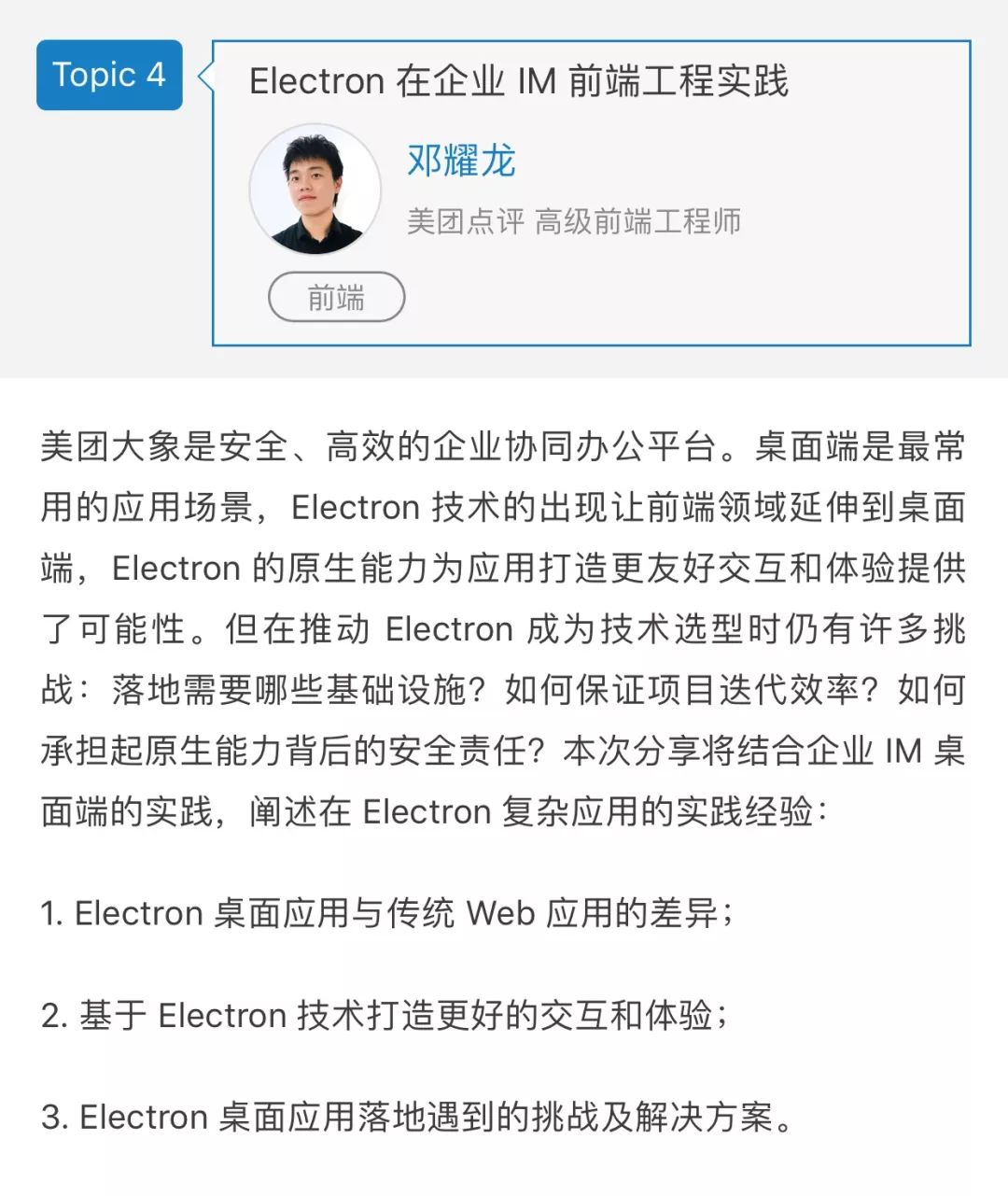 Topic 4

Electron 在企业 IM 前端工程实践

邓耀龙

美团点评 高级前端工程师

前端

美团大象是安全、高效的企业协同办公平台。桌面端是最常用的应用场景，Electron 技术的出现让前端领域延伸到桌面端，Electron 的原生能力为应用打造更友好交互和体验提供了可能性。但在推动 Electron 成为技术选型时仍有许多挑战：落地需要哪些基础设施？如何保证项目迭代效率？如何承担起原生能力背后的安全责任？本次分享将结合企业 IM 桌面端的实践，阐述在 Electron 复杂应用的实践经验：

1. Electron 桌面应用与传统 Web 应用的差异；

2. 基于 Electron 技术打造更好的交互和体验；

3. Electron 桌面应用落地遇到的挑战及解决方案。